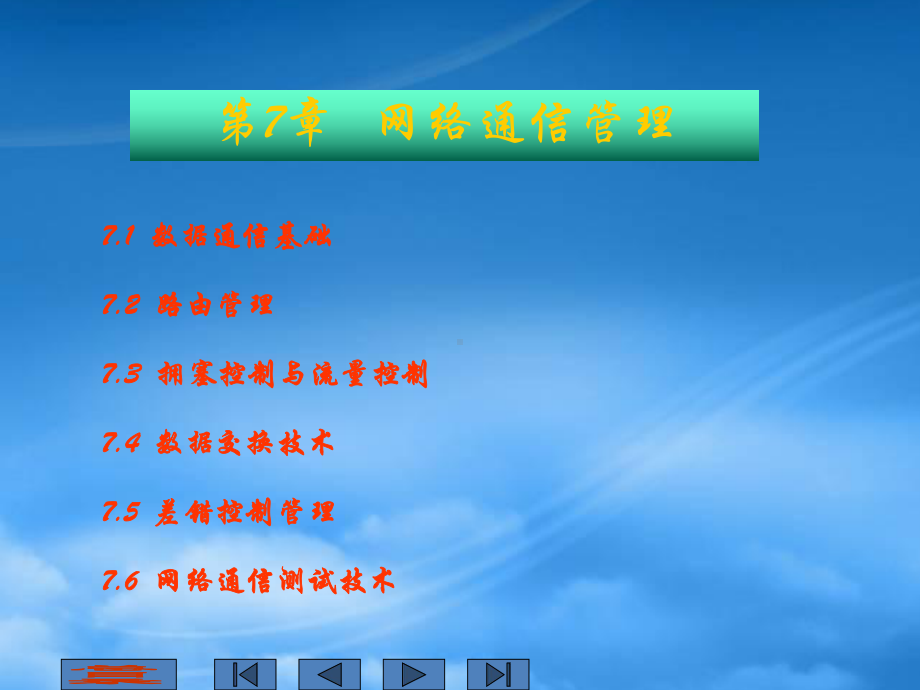 第7章 网络通信管理

7.1 数据通信基础

7.2 路由管理

7.3 拥塞控制与流量控制

7.4 数据交换技术

7.5 差错控制管理

7.6 网络通信测试技术